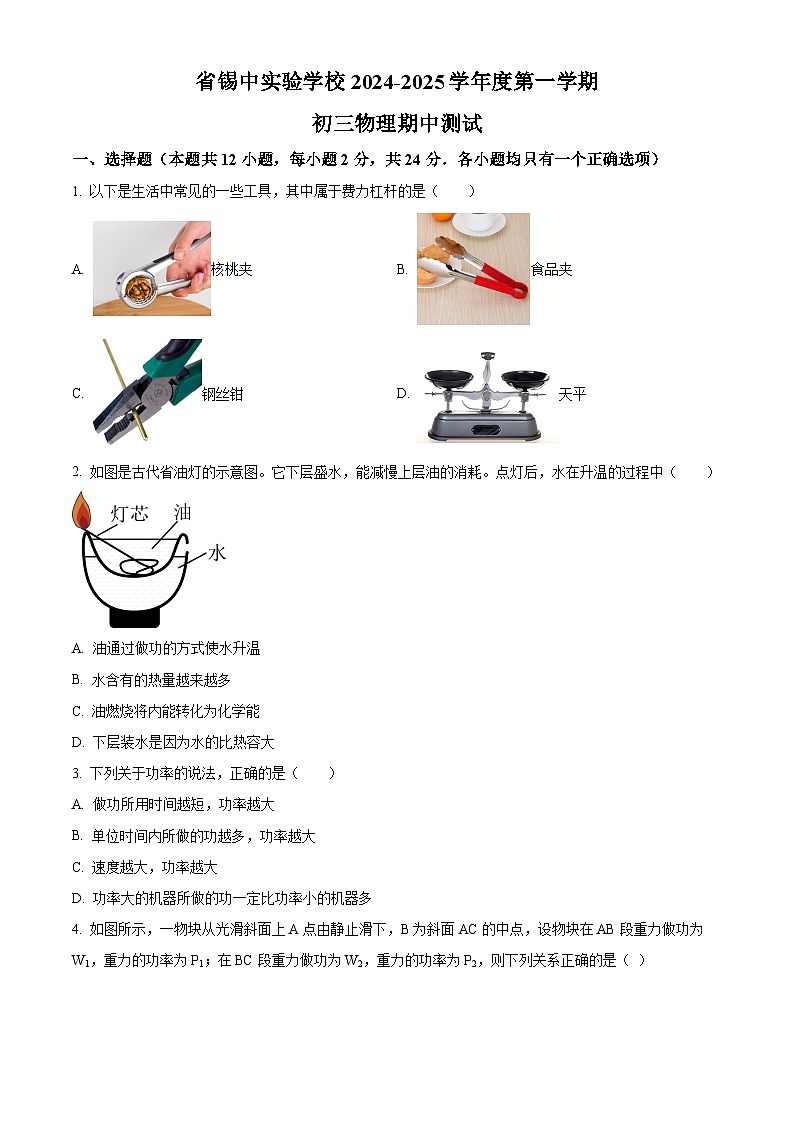 省锡中实验学校 2024-2025 学年度第一学期

初三物理期中测试

一、选择题（本题共 12 小题，每小题 2 分，共 24 分．各小题均只有一个正确选项）

1. 以下是生活中常见的一些工具，其中属于费力杠杆的是（　　）

A. 核桃夹

B. 食品夹

C. 钢丝钳

D. 天平

2. 如图是古代省油灯的示意图。它下层盛水，能减慢上层油的消耗。点灯后，水在升温的过程中（　　）

灯芯
油
水

A. 油通过做功的方式使水升温

B. 水含有的热量越来越多

C. 油燃烧将内能转化为化学能

D. 下层装水是因为水的比热容大

3. 下列关于功率的说法，正确的是（　　）

A. 做功所用时间越短，功率越大

B. 单位时间内所做的功越多，功率越大

C. 速度越大，功率越大

D. 功率大的机器所做的功一定比功率小的机器多

4. 如图所示，一物块从光滑斜面上 A 点由静止滑下，B 为斜面 AC 的中点，设物块在 AB 段重力做功为 $W_1$，重力的功率为 $P_1$；在 BC 段重力做功为 $W_2$，重力的功率为 $P_2$，则下列关系正确的是（　）